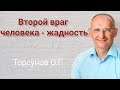 Второй враг человека - жадность

Торсунов О.Г.